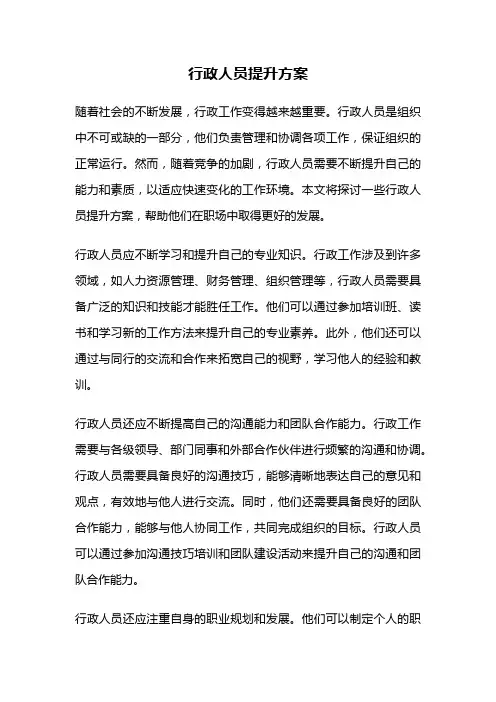 行政人员提升方案

随着社会的不断发展，行政工作变得越来越重要。行政人员是组织中不可或缺的一部分，他们负责管理和协调各项工作，保证组织的正常运行。然而，随着竞争的加剧，行政人员需要不断提升自己的能力和素质，以适应快速变化的工作环境。本文将探讨一些行政人员提升方案，帮助他们在职场中取得更好的发展。

行政人员应不断学习和提升自己的专业知识。行政工作涉及到许多领域，如人力资源管理、财务管理、组织管理等，行政人员需要具备广泛的知识和技能才能胜任工作。他们可以通过参加培训班、读书和学习新的工作方法来提升自己的专业素养。此外，他们还可以通过与同行的交流和合作来拓宽自己的视野，学习他人的经验和教训。

行政人员还应不断提高自己的沟通能力和团队合作能力。行政工作需要与各级领导、部门同事和外部合作伙伴进行频繁的沟通和协调。行政人员需要具备良好的沟通技巧，能够清晰地表达自己的意见和观点，有效地与他人进行交流。同时，他们还需要具备良好的团队合作能力，能够与他人协同工作，共同完成组织的目标。行政人员可以通过参加沟通技巧培训和团队建设活动来提升自己的沟通和团队合作能力。

行政人员还应注重自身的职业规划和发展。他们可以制定个人的职